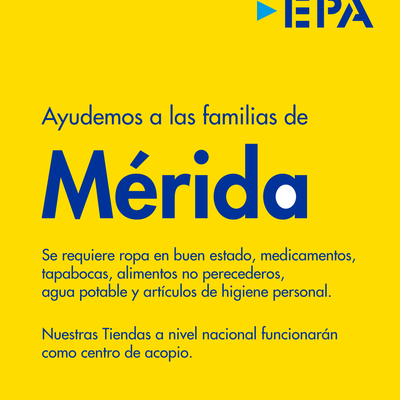 EPA

Ayudemos a las familias de

Mérida

Se requiere ropa en buen estado, medicamentos, tapabocas, alimentos no perecederos, agua potable y artículos de higiene personal.

Nuestras Tiendas a nivel nacional funcionarán como centro de acopio.